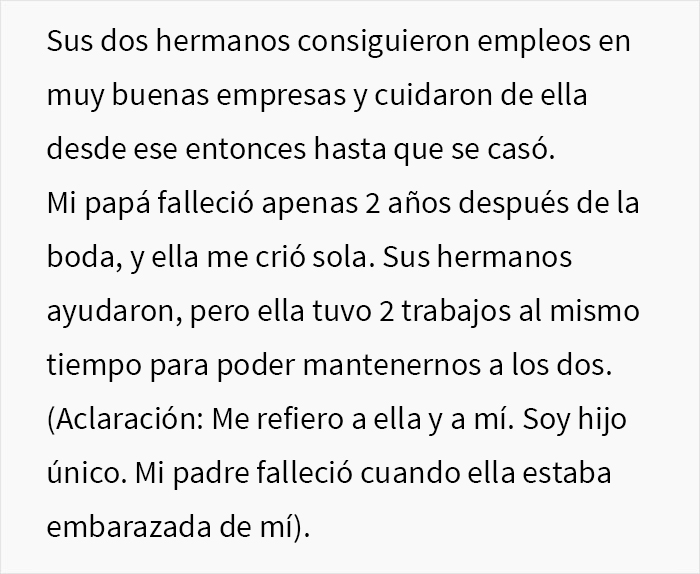 Sus dos hermanos consiguieron empleos en muy buenas empresas y cuidaron de ella desde ese entonces hasta que se casó.
Mi papá falleció apenas 2 años después de la boda, y ella me crió sola. Sus hermanos ayudaron, pero ella tuvo 2 trabajos al mismo tiempo para poder mantenernos a los dos. (Aclaración: Me refiero a ella y a mí. Soy hijo único. Mi padre falleció cuando ella estaba embarazada de mí).